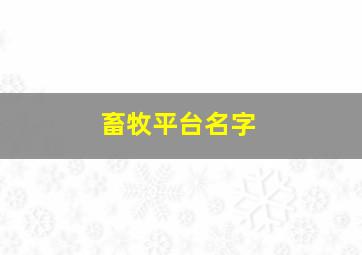 畜牧平台名字